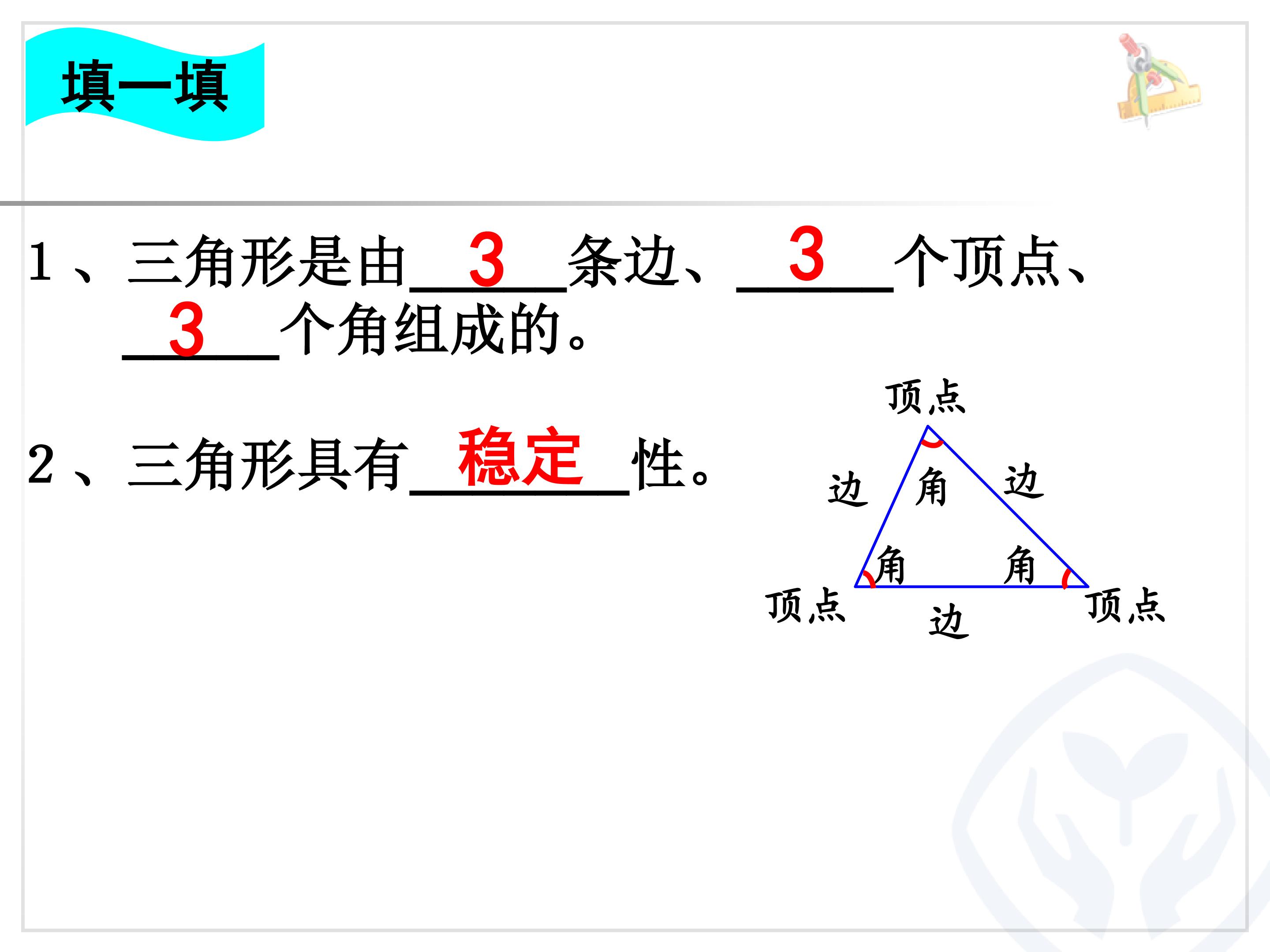 填一填

1、三角形是由3条边、3个顶点、3个角组成的。

2、三角形具有稳定性。

顶点

边

角

边

角

角

顶点

边

顶点